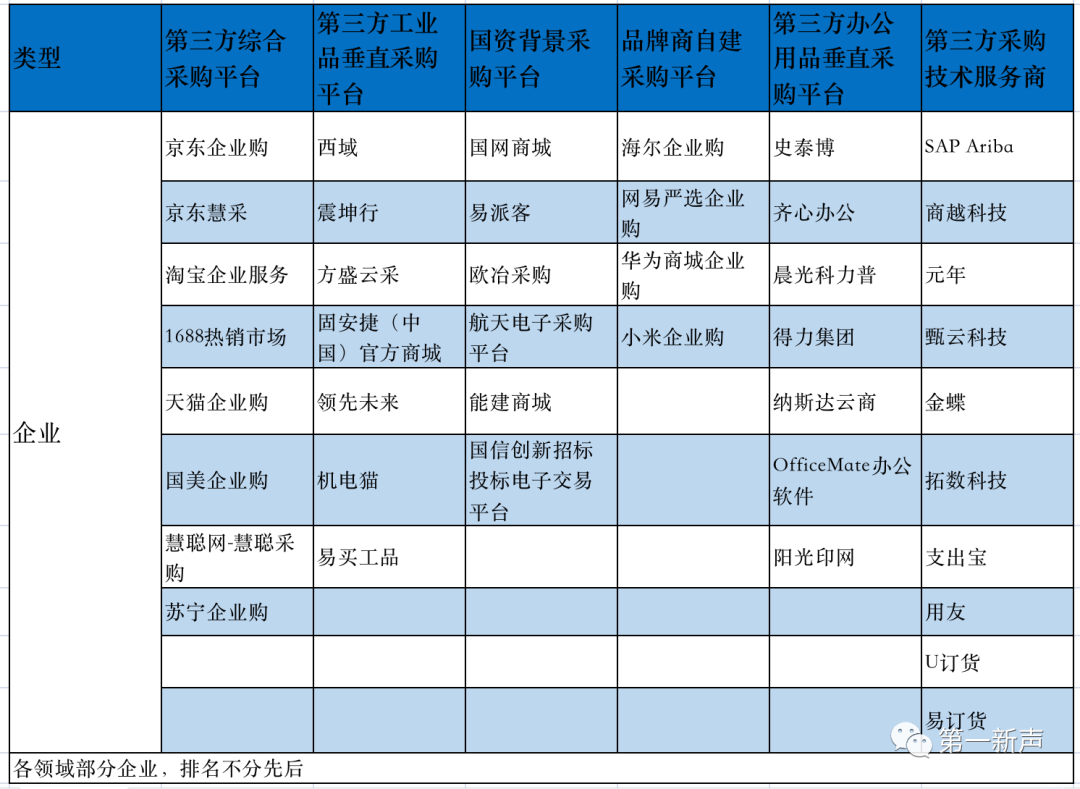 | 类型 | 第三方综合采购平台 | 第三方工业品垂直采购平台 | 国资背景采购平台 | 品牌商自建采购平台 | 第三方办公用品垂直采购平台 | 第三方采购技术服务商 |
|---|---|---|---|---|---|---|
| 企业 | 京东企业购 | 西域 | 国网商城 | 海尔企业购 | 史泰博 | SAP Ariba |
| | 京东慧采 | 震坤行 | 易派客 | 网易严选企业购 | 齐心办公 | 商越科技 |
| | 淘宝企业服务 | 方盛云采 | 欧冶采购 | 华为商城企业购 | 晨光科力普 | 元年 |
| | 1688热销市场 | 固安捷（中国）官方商城 | 航天电子采购平台 | 小米企业购 | 得力集团 | 甄云科技 |
| | 天猫企业购 | 领先未来 | 能建商城 | | 纳斯达云商 | 金蝶 |
| | 国美企业购 | 机电猫 | 国信创新招标投标电子交易平台 | | OfficeMate办公软件 | 拓数科技 |
| | 慧聪网-慧聪采购 | 易买工品 | | | 阳光印网 | 支出宝 |
| | 苏宁企业购 | | | | | 用友 |
| | | | | | | U订货 |
| | | | | | | 易订货 |

各领域部分企业，排名不分先后

第一新声